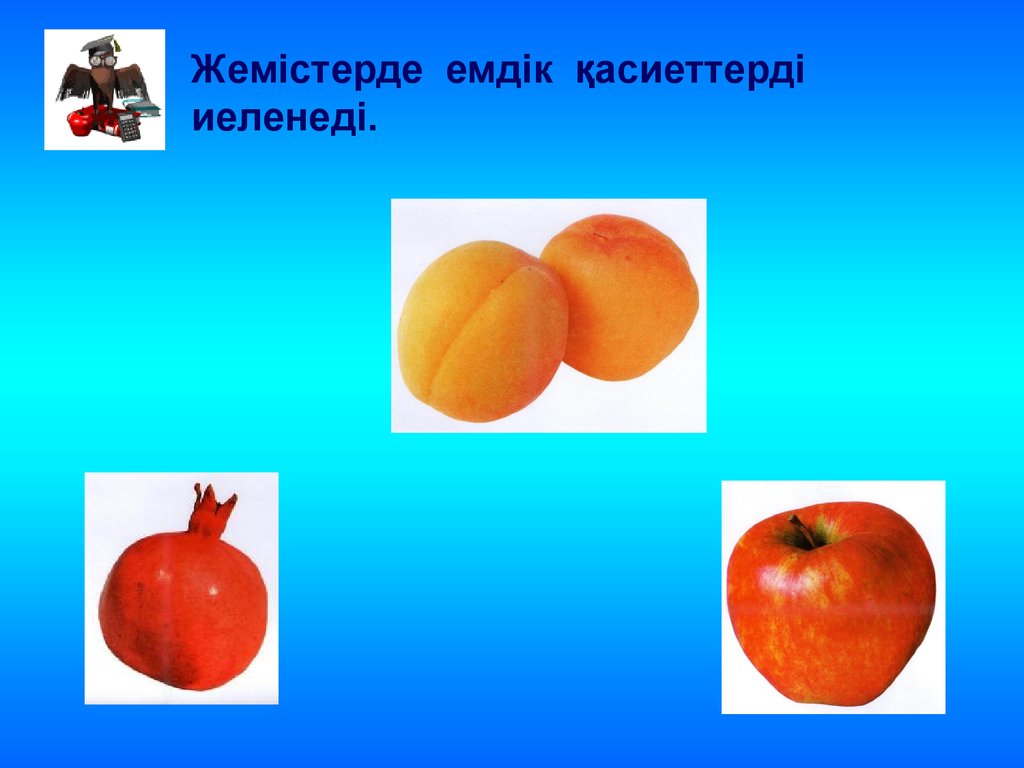 Жемістерде емдік қасиеттерді иеленеді.